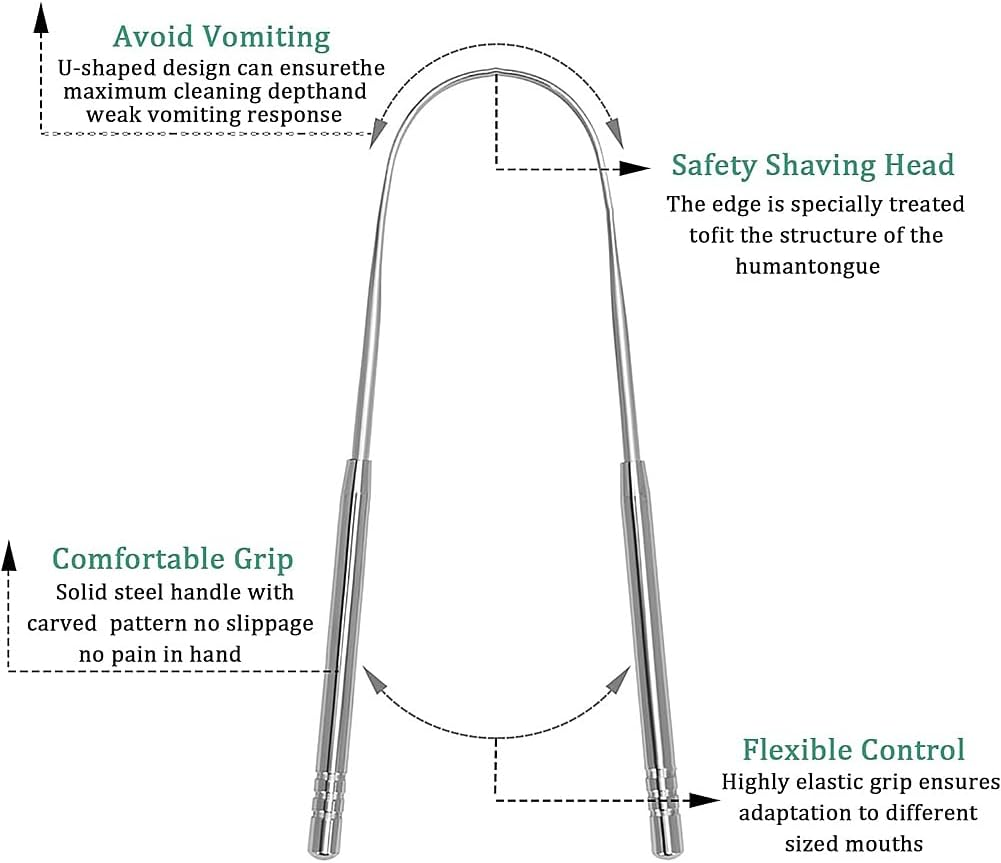 Avoid Vomiting
U-shaped design can ensurethe maximum cleaning depthand weak vomiting response

Safety Shaving Head
The edge is specially treated tofit the structure of the humantongue

Comfortable Grip
Solid steel handle with carved pattern no slippage no pain in hand

Flexible Control
Highly elastic grip ensures adaptation to different sized mouths